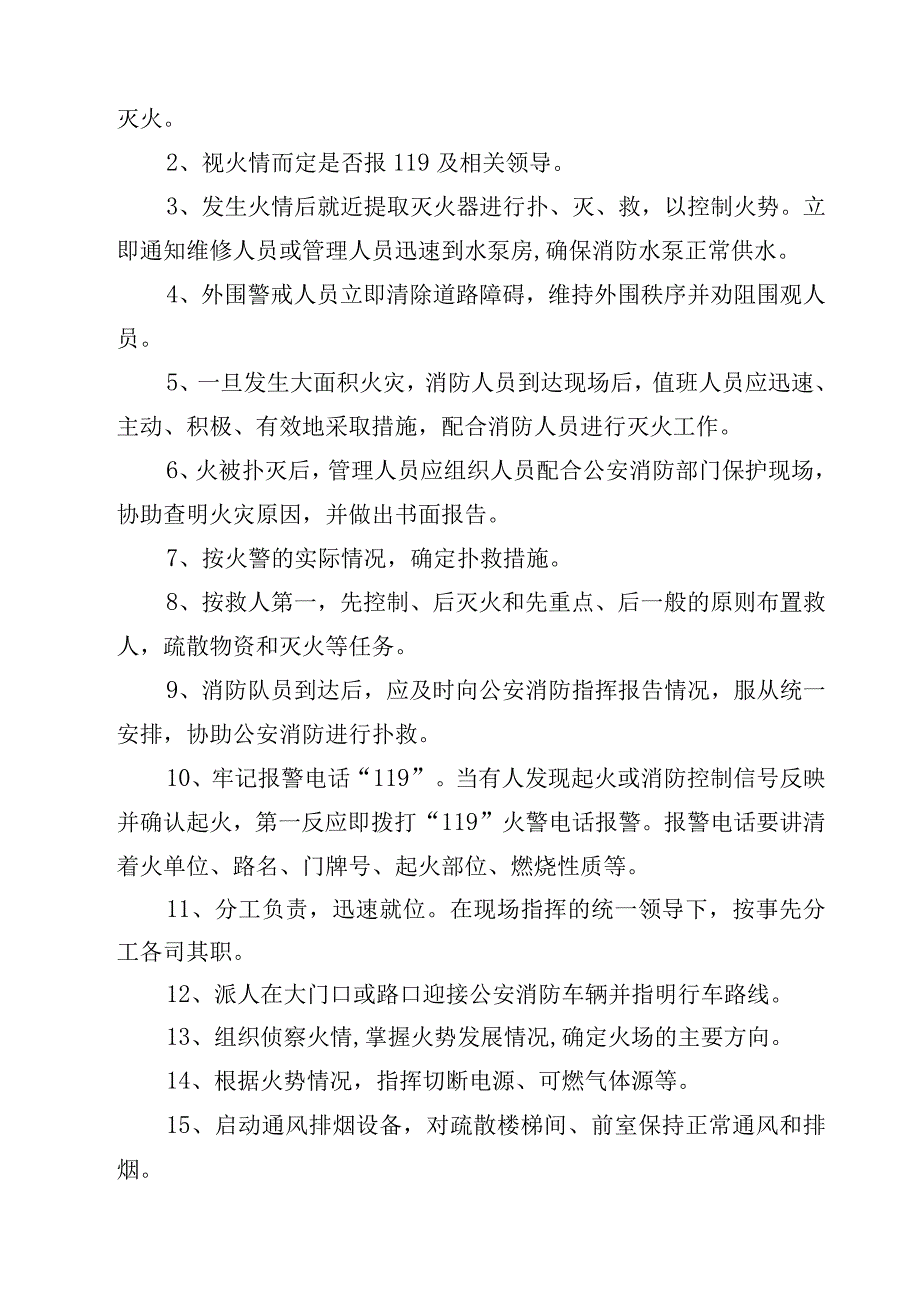 灭火。

2、视火情而定是否报 119 及相关领导。

3、发生火情后就近提取灭火器进行扑、灭、救，以控制火势。立即通知维修人员或管理人员迅速到水泵房，确保消防水泵正常供水。

4、外围警戒人员立即清除道路障碍，维持外围秩序并劝阻围观人员。

5、一旦发生大面积火灾，消防人员到达现场后，值班人员应迅速、主动、积极、有效地采取措施，配合消防人员进行灭火工作。

6、火被扑灭后，管理人员应组织人员配合公安消防部门保护现场，协助查明火灾原因，并做出书面报告。

7、按火警的实际情况，确定扑救措施。

8、按救人第一，先控制、后灭火和先重点、后一般的原则布置救人，疏散物资和灭火等任务。

9、消防队员到达后，应及时向公安消防指挥报告情况，服从统一安排，协助公安消防进行扑救。

10、牢记报警电话“119”。当有人发现起火或消防控制信号反映并确认起火，第一反应即拨打“119”火警电话报警。报警电话要讲清着火单位、路名、门牌号、起火部位、燃烧性质等。

11、分工负责，迅速就位。在现场指挥的统一领导下，按事先分工各司其职。

12、派人在大门口或路口迎接公安消防车辆并指明行车路线。

13、组织侦察火情，掌握火势发展情况，确定火场的主要方向。

14、根据火势情况，指挥切断电源、可燃气体源等。

15、启动通风排烟设备，对疏散楼梯间、前室保持正常通风和排烟。